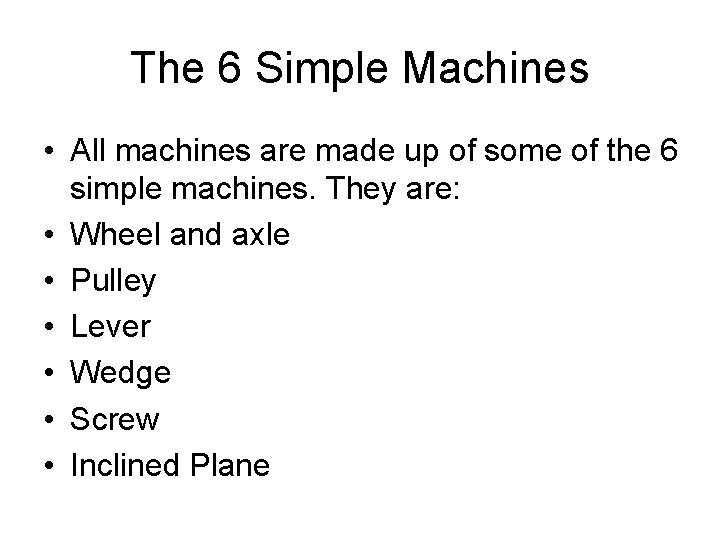 The 6 Simple Machines

• All machines are made up of some of the 6 simple machines. They are:
• Wheel and axle
• Pulley
• Lever
• Wedge
• Screw
• Inclined Plane